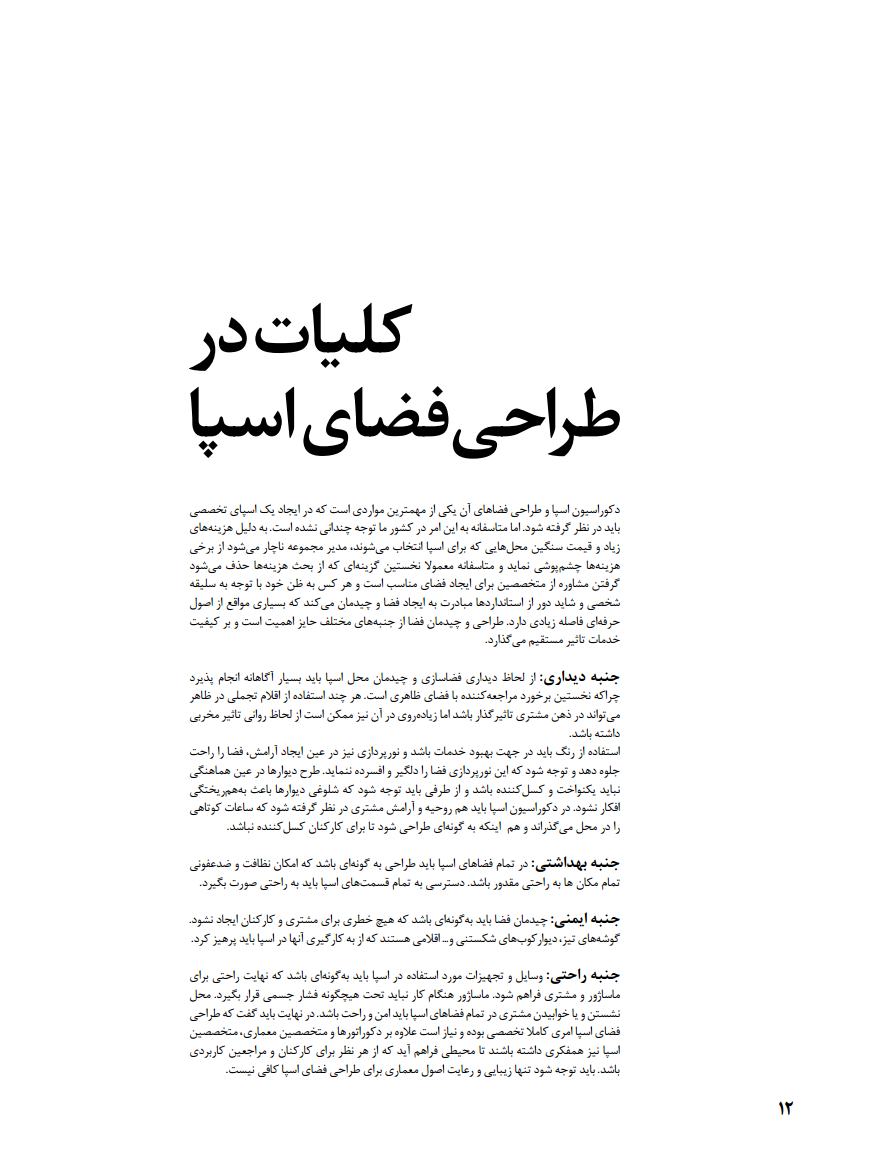 کلیات در
طراحی فضای اسپا

دکوراسیون اسپا و طراحی فضاهای آن یکی از مهمترین مواردی است که در ایجاد یک اسپای تخصصی باید در نظر گرفته شود. اما متاسفانه به این امر در کشور ما توجه چندانی نشده است. به دلیل هزینه‌های زیاد و قیمت سنگین محل‌هایی که برای اسپا انتخاب می‌شوند، مدیر مجموعه ناچار می‌شود از برخی هزینه‌ها چشم‌پوشی نماید و متاسفانه معمولا نخستین گزینه‌ای که از بحث هزینه‌ها حذف می‌شود گرفتن مشاوره از متخصصین برای ایجاد فضای مناسب است و هر کس به ظن خود با توجه به سلیقه شخصی و شاید دور از استانداردها مبادرت به ایجاد فضا و چیدمان می‌کند که بسیاری مواقع از اصول حرفه‌ای فاصله زیادی دارد. طراحی و چیدمان فضا از جنبه‌های مختلف حایز اهمیت است و بر کیفیت خدمات تاثیر مستقیم می‌گذارد.

جنبه دیداری: از لحاظ دیداری فضاسازی و چیدمان محل اسپا باید بسیار آگاهانه انجام پذیرد چراکه نخستین برخورد مراجعه‌کننده با فضای ظاهری است. هر چند استفاده از اقلام تجملی در ظاهر می‌تواند در ذهن مشتری تاثیرگذار باشد اما زیاده‌روی در آن نیز ممکن است از لحاظ روانی تاثیر مخربی داشته باشد.
استفاده از رنگ باید در جهت بهبود خدمات باشد و نورپردازی نیز در عین ایجاد آرامش، فضا را راحت جلوه دهد و توجه شود که این نورپردازی فضا را دلگیر و افسرده ننماید. طرح دیوارها در عین هماهنگی نباید یکنواخت و کسل‌کننده باشد و از طرفی باید توجه شود که شلوغی دیوارها باعث به‌هم‌ریختگی افکار نشود. در دکوراسیون اسپا باید هم روحیه و آرامش مشتری در نظر گرفته شود که ساعات کوتاهی را در محل می‌گذراند و هم اینکه به گونه‌ای طراحی شود تا برای کارکنان کسل‌کننده نباشد.

جنبه بهداشتی: در تمام فضاهای اسپا باید طراحی به گونه‌ای باشد که امکان نظافت و ضدعفونی تمام مکان ها به راحتی مقدور باشد. دسترسی به تمام قسمت‌های اسپا باید به راحتی صورت بگیرد.

جنبه ایمنی: چیدمان فضا باید به‌گونه‌ای باشد که هیچ خطری برای مشتری و کارکنان ایجاد نشود. گوشه‌های تیز، دیوارکوب‌های شکستنی و... اقلامی هستند که از به کارگیری آنها در اسپا باید پرهیز کرد.

جنبه راحتی: وسایل و تجهیزات مورد استفاده در اسپا باید به‌گونه‌ای باشد که نهایت راحتی برای ماساژور و مشتری فراهم شود. ماساژور هنگام کار نباید تحت هیچگونه فشار جسمی قرار بگیرد. محل نشستن و یا خوابیدن مشتری در تمام فضاهای اسپا باید امن و راحت باشد. در نهایت باید گفت که طراحی فضای اسپا امری کاملا تخصصی بوده و نیاز است علاوه بر دکوراتورها و متخصصین معماری، متخصصین اسپا نیز همفکری داشته باشند تا محیطی فراهم آید که از هر نظر برای کارکنان و مراجعین کاربردی باشد. باید توجه شود تنها زیبایی و رعایت اصول معماری برای طراحی فضای اسپا کافی نیست.

۱۲